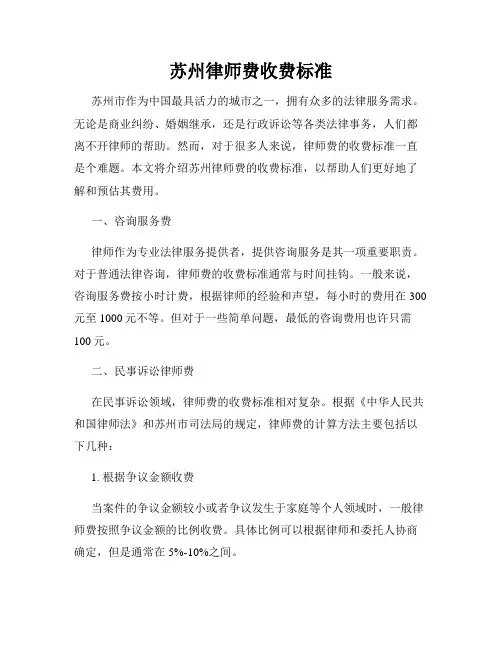 苏州律师费收费标准

苏州市作为中国最具活力的城市之一，拥有众多的法律服务需求。无论是商业纠纷、婚姻继承，还是行政诉讼等各类法律事务，人们都离不开律师的帮助。然而，对于很多人来说，律师费的收费标准一直是个难题。本文将介绍苏州律师费的收费标准，以帮助人们更好地了解和预估其费用。

一、咨询服务费

律师作为专业法律服务提供者，提供咨询服务是其一项重要职责。对于普通法律咨询，律师费的收费标准通常与时间挂钩。一般来说，咨询服务费按小时计费，根据律师的经验和声望，每小时的费用在300元至1000元不等。但对于一些简单问题，最低的咨询费用也许只需100元。

二、民事诉讼律师费

在民事诉讼领域，律师费的收费标准相对复杂。根据《中华人民共和国律师法》和苏州市司法局的规定，律师费的计算方法主要包括以下几种：

1. 根据争议金额收费

当案件的争议金额较小或者争议发生于家庭等个人领域时，一般律师费按照争议金额的比例收费。具体比例可以根据律师和委托人协商确定，但是通常在5%-10%之间。